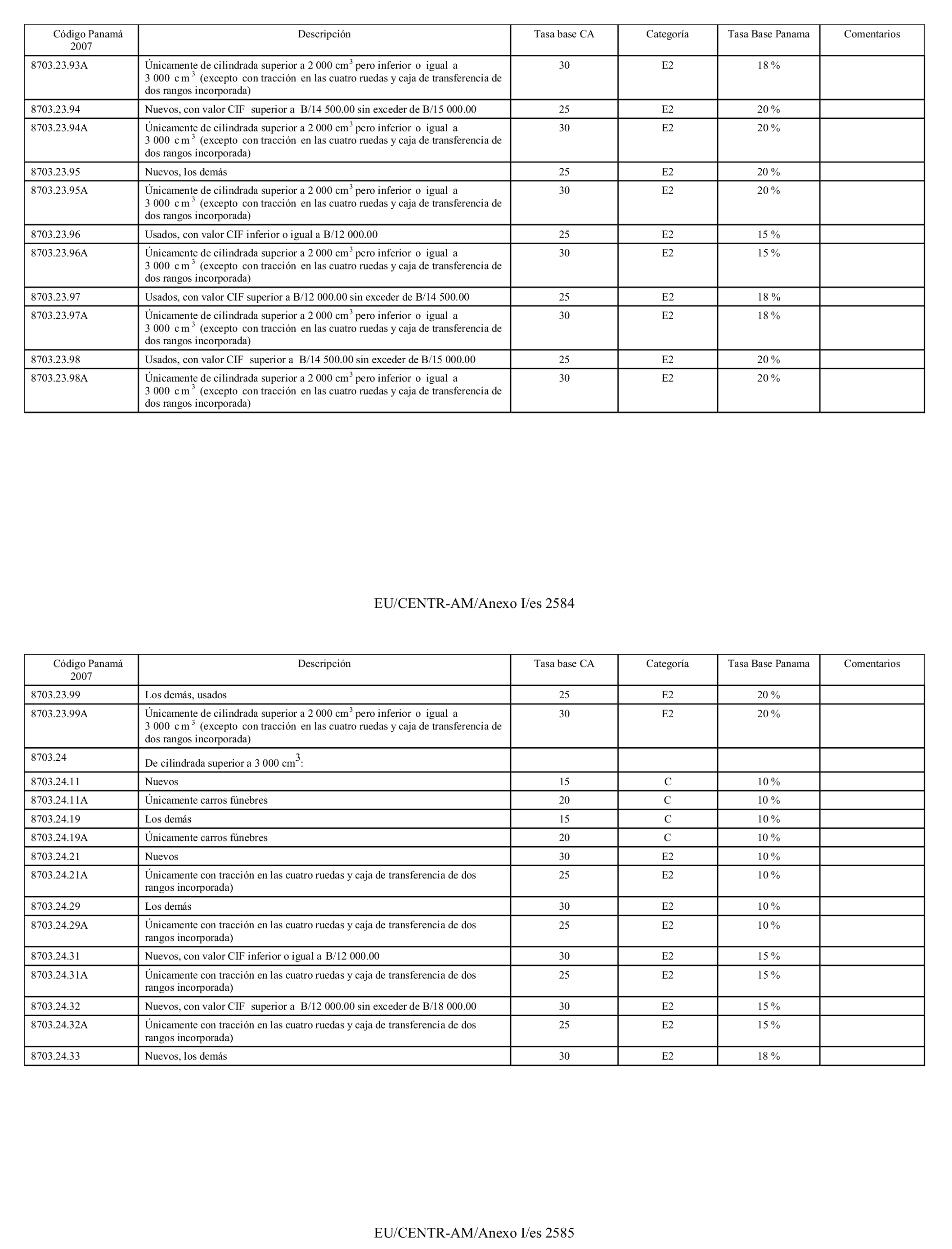 | Código Panamá 2007 | Descripción | Tasa base CA | Categoría | Tasa Base Panama | Comentarios |
|---|---|---|---|---|---|
| 8703.23.93A | Únicamente de cilindrada superior a 2 000 $cm^3$ pero inferior o igual a 3 000 $cm^3$ (excepto con tracción en las cuatro ruedas y caja de transferencia de dos rangos incorporada) | 30 | E2 | 18 % | |
| 8703.23.94 | Nuevos, con valor CIF superior a B/14 500.00 sin exceder de B/15 000.00 | 25 | E2 | 20 % | |
| 8703.23.94A | Únicamente de cilindrada superior a 2 000 $cm^3$ pero inferior o igual a 3 000 $cm^3$ (excepto con tracción en las cuatro ruedas y caja de transferencia de dos rangos incorporada) | 30 | E2 | 20 % | |
| 8703.23.95 | Nuevos, los demás | 25 | E2 | 20 % | |
| 8703.23.95A | Únicamente de cilindrada superior a 2 000 $cm^3$ pero inferior o igual a 3 000 $cm^3$ (excepto con tracción en las cuatro ruedas y caja de transferencia de dos rangos incorporada) | 30 | E2 | 20 % | |
| 8703.23.96 | Usados, con valor CIF inferior o igual a B/12 000.00 | 25 | E2 | 15 % | |
| 8703.23.96A | Únicamente de cilindrada superior a 2 000 $cm^3$ pero inferior o igual a 3 000 $cm^3$ (excepto con tracción en las cuatro ruedas y caja de transferencia de dos rangos incorporada) | 30 | E2 | 15 % | |
| 8703.23.97 | Usados, con valor CIF superior a B/12 000.00 sin exceder de B/14 500.00 | 25 | E2 | 18 % | |
| 8703.23.97A | Únicamente de cilindrada superior a 2 000 $cm^3$ pero inferior o igual a 3 000 $cm^3$ (excepto con tracción en las cuatro ruedas y caja de transferencia de dos rangos incorporada) | 30 | E2 | 18 % | |
| 8703.23.98 | Usados, con valor CIF superior a B/14 500.00 sin exceder de B/15 000.00 | 25 | E2 | 20 % | |
| 8703.23.98A | Únicamente de cilindrada superior a 2 000 $cm^3$ pero inferior o igual a 3 000 $cm^3$ (excepto con tracción en las cuatro ruedas y caja de transferencia de dos rangos incorporada) | 30 | E2 | 20 % | |

EU/CENTR-AM/Anexo I/es 2584

| Código Panamá 2007 | Descripción | Tasa base CA | Categoría | Tasa Base Panama | Comentarios |
|---|---|---|---|---|---|
| 8703.23.99 | Los demás, usados | 25 | E2 | 20 % | |
| 8703.23.99A | Únicamente de cilindrada superior a 2 000 $cm^3$ pero inferior o igual a 3 000 $cm^3$ (excepto con tracción en las cuatro ruedas y caja de transferencia de dos rangos incorporada) | 30 | E2 | 20 % | |
| 8703.24 | De cilindrada superior a 3 000 $cm^3$: | | | | |
| 8703.24.11 | Nuevos | 15 | C | 10 % | |
| 8703.24.11A | Únicamente carros fúnebres | 20 | C | 10 % | |
| 8703.24.19 | Los demás | 15 | C | 10 % | |
| 8703.24.19A | Únicamente carros fúnebres | 20 | C | 10 % | |
| 8703.24.21 | Nuevos | 30 | E2 | 10 % | |
| 8703.24.21A | Únicamente con tracción en las cuatro ruedas y caja de transferencia de dos rangos incorporada) | 25 | E2 | 10 % | |
| 8703.24.29 | Los demás | 30 | E2 | 10 % | |
| 8703.24.29A | Únicamente con tracción en las cuatro ruedas y caja de transferencia de dos rangos incorporada) | 25 | E2 | 10 % | |
| 8703.24.31 | Nuevos, con valor CIF inferior o igual a B/12 000.00 | 30 | E2 | 15 % | |
| 8703.24.31A | Únicamente con tracción en las cuatro ruedas y caja de transferencia de dos rangos incorporada) | 25 | E2 | 15 % | |
| 8703.24.32 | Nuevos, con valor CIF superior a B/12 000.00 sin exceder de B/18 000.00 | 30 | E2 | 15 % | |
| 8703.24.32A | Únicamente con tracción en las cuatro ruedas y caja de transferencia de dos rangos incorporada) | 25 | E2 | 15 % | |
| 8703.24.33 | Nuevos, los demás | 30 | E2 | 18 % | |

EU/CENTR-AM/Anexo I/es 2585